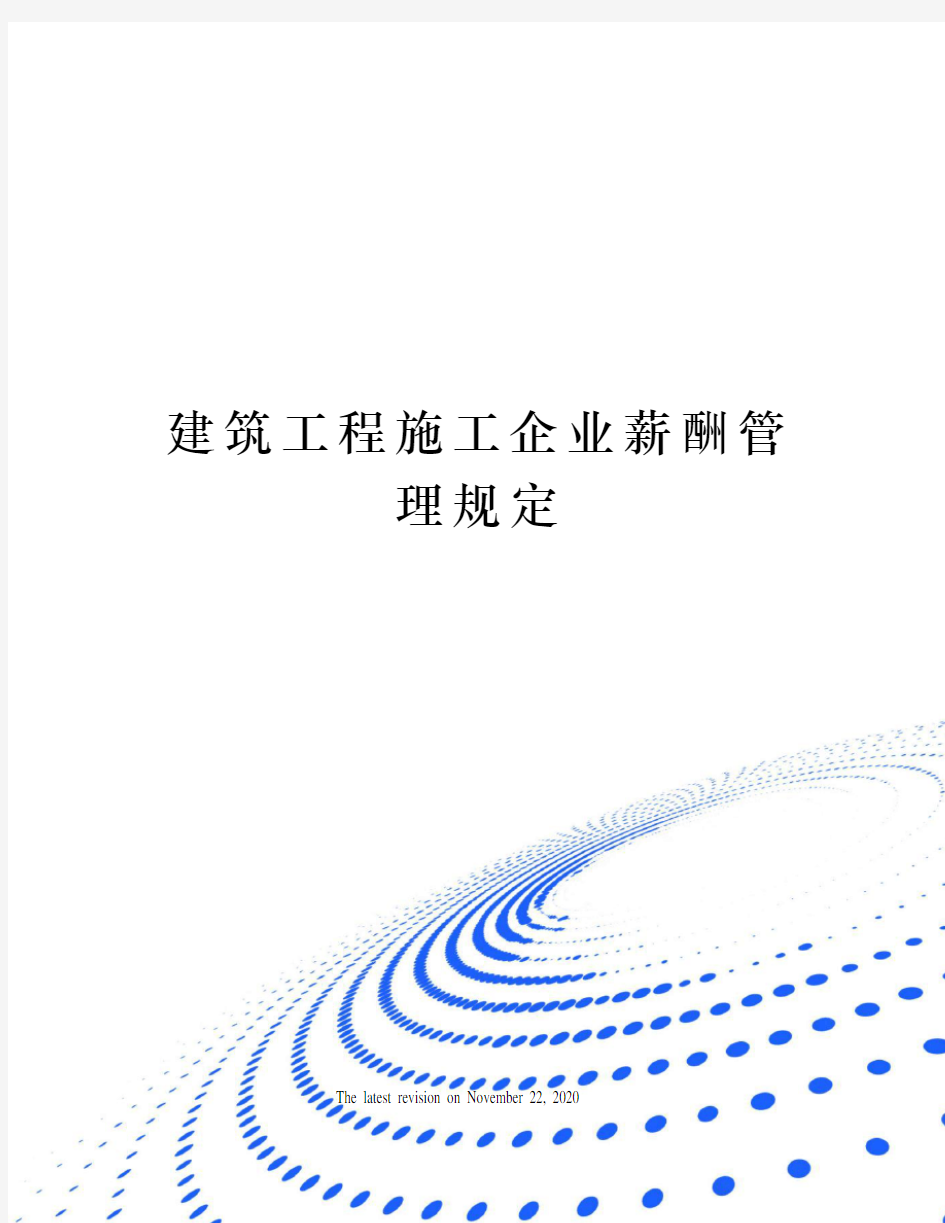 建筑工程施工企业薪酬管理规定

The latest revision on November 22, 2020